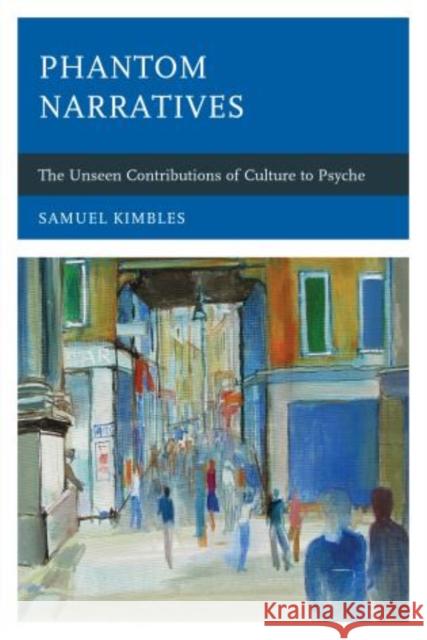 PHANTOM NARRATIVES

The Unseen Contributions of Culture to Psyche

SAMUEL KIMBLES